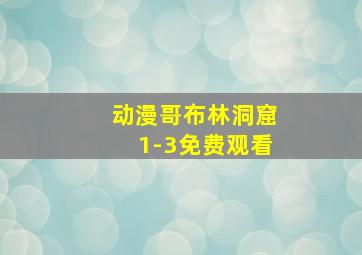 动漫哥布林洞窟
1-3免费观看